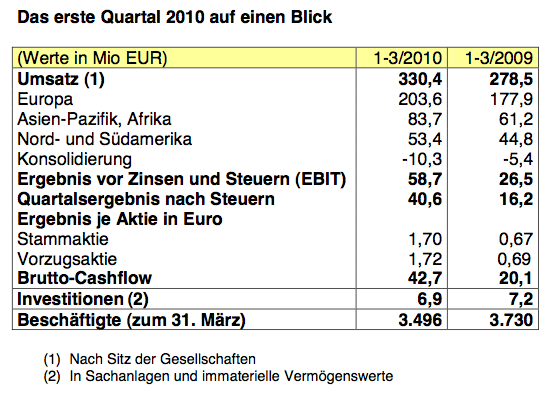 Das erste Quartal 2010 auf einen Blick

| (Werte in Mio EUR) | 1-3/2010 | 1-3/2009 |
|---|---|---|
| Umsatz (1) | 330,4 | 278,5 |
| Europa | 203,6 | 177,9 |
| Asien-Pazifik, Afrika | 83,7 | 61,2 |
| Nord- und Südamerika | 53,4 | 44,8 |
| Konsolidierung | -10,3 | -5,4 |
| Ergebnis vor Zinsen und Steuern (EBIT) | 58,7 | 26,5 |
| Quartalsergebnis nach Steuern | 40,6 | 16,2 |
| Ergebnis je Aktie in Euro | | |
| Stammaktie | 1,70 | 0,67 |
| Vorzugsaktie | 1,72 | 0,69 |
| Brutto-Cashflow | 42,7 | 20,1 |
| Investitionen (2) | 6,9 | 7,2 |
| Beschäftigte (zum 31. März) | 3.496 | 3.730 |

(1) Nach Sitz der Gesellschaften
(2) In Sachanlagen und immaterielle Vermögenswerte